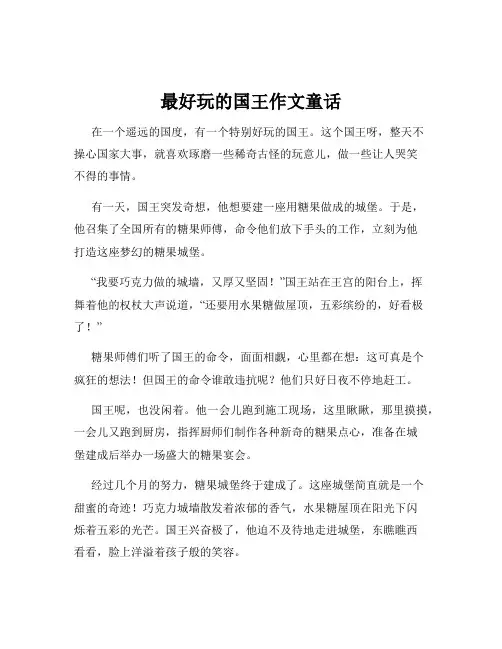 最好玩的国王作文童话

在一个遥远的国度，有一个特别好玩的国王。这个国王呀，整天不操心国家大事，就喜欢琢磨一些稀奇古怪的玩意儿，做一些让人哭笑不得的事情。

有一天，国王突发奇想，他想要建一座用糖果做成的城堡。于是，他召集了全国所有的糖果师傅，命令他们放下手头的工作，立刻为他打造这座梦幻的糖果城堡。

“我要巧克力做的城墙，又厚又坚固！”国王站在王宫的阳台上，挥舞着他的权杖大声说道，“还要用水果糖做屋顶，五彩缤纷的，好看极了！”

糖果师傅们听了国王的命令，面面相觑，心里都在想：这可真是个疯狂的想法！但国王的命令谁敢违抗呢？他们只好日夜不停地赶工。

国王呢，也没闲着。他一会儿跑到施工现场，这里瞅瞅，那里摸摸，一会儿又跑到厨房，指挥厨师们制作各种新奇的糖果点心，准备在城堡建成后举办一场盛大的糖果宴会。

经过几个月的努力，糖果城堡终于建成了。这座城堡简直就是一个甜蜜的奇迹！巧克力城墙散发着浓郁的香气，水果糖屋顶在阳光下闪烁着五彩的光芒。国王兴奋极了，他迫不及待地走进城堡，东瞧瞧西看看，脸上洋溢着孩子般的笑容。